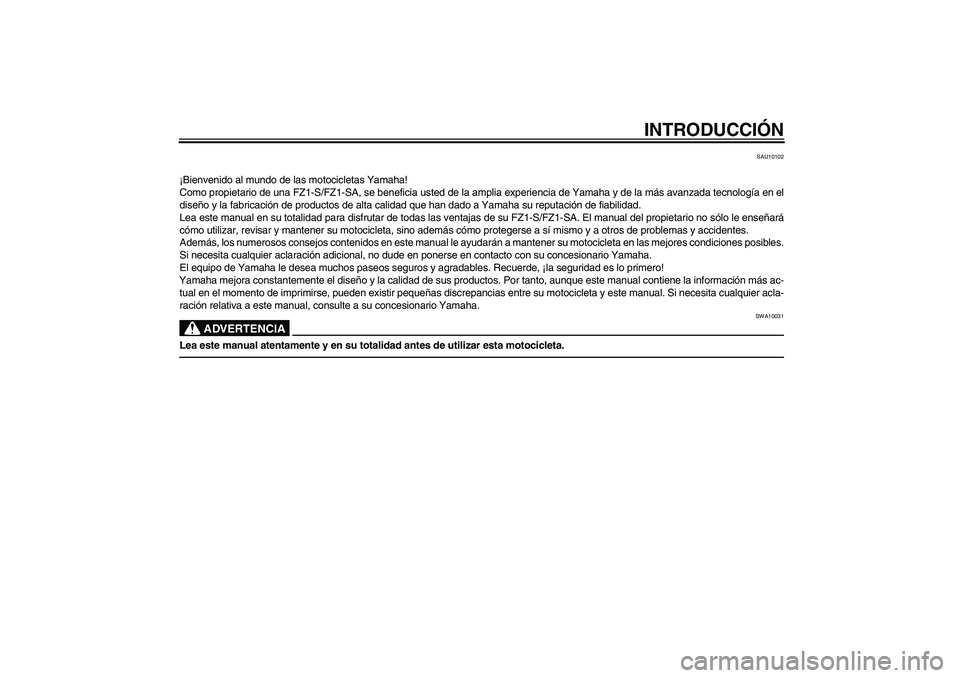 INTRODUCCIÓN

SAU10102

¡Bienvenido al mundo de las motocicletas Yamaha!
Como propietario de una FZ1-S/FZ1-SA, se beneficia usted de la amplia experiencia de Yamaha y de la más avanzada tecnología en el diseño y la fabricación de productos de alta calidad que han dado a Yamaha su reputación de fiabilidad.
Lea este manual en su totalidad para disfrutar de todas las ventajas de su FZ1-S/FZ1-SA. El manual del propietario no sólo le enseñará cómo utilizar, revisar y mantener su motocicleta, sino además cómo protegerse a sí mismo y a otros de problemas y accidentes.
Además, los numerosos consejos contenidos en este manual le ayudarán a mantener su motocicleta en las mejores condiciones posibles. Si necesita cualquier aclaración adicional, no dude en ponerse en contacto con su concesionario Yamaha.
El equipo de Yamaha le desea muchos paseos seguros y agradables. Recuerde, ¡la seguridad es lo primero!
Yamaha mejora constantemente el diseño y la calidad de sus productos. Por tanto, aunque este manual contiene la información más actual en el momento de imprimirse, pueden existir pequeñas discrepancias entre su motocicleta y este manual. Si necesita cualquier aclaración relativa a este manual, consulte a su concesionario Yamaha.

SWA10031

ADVERTENCIA

Lea este manual atentamente y en su totalidad antes de utilizar esta motocicleta.

carmanualsonline.info